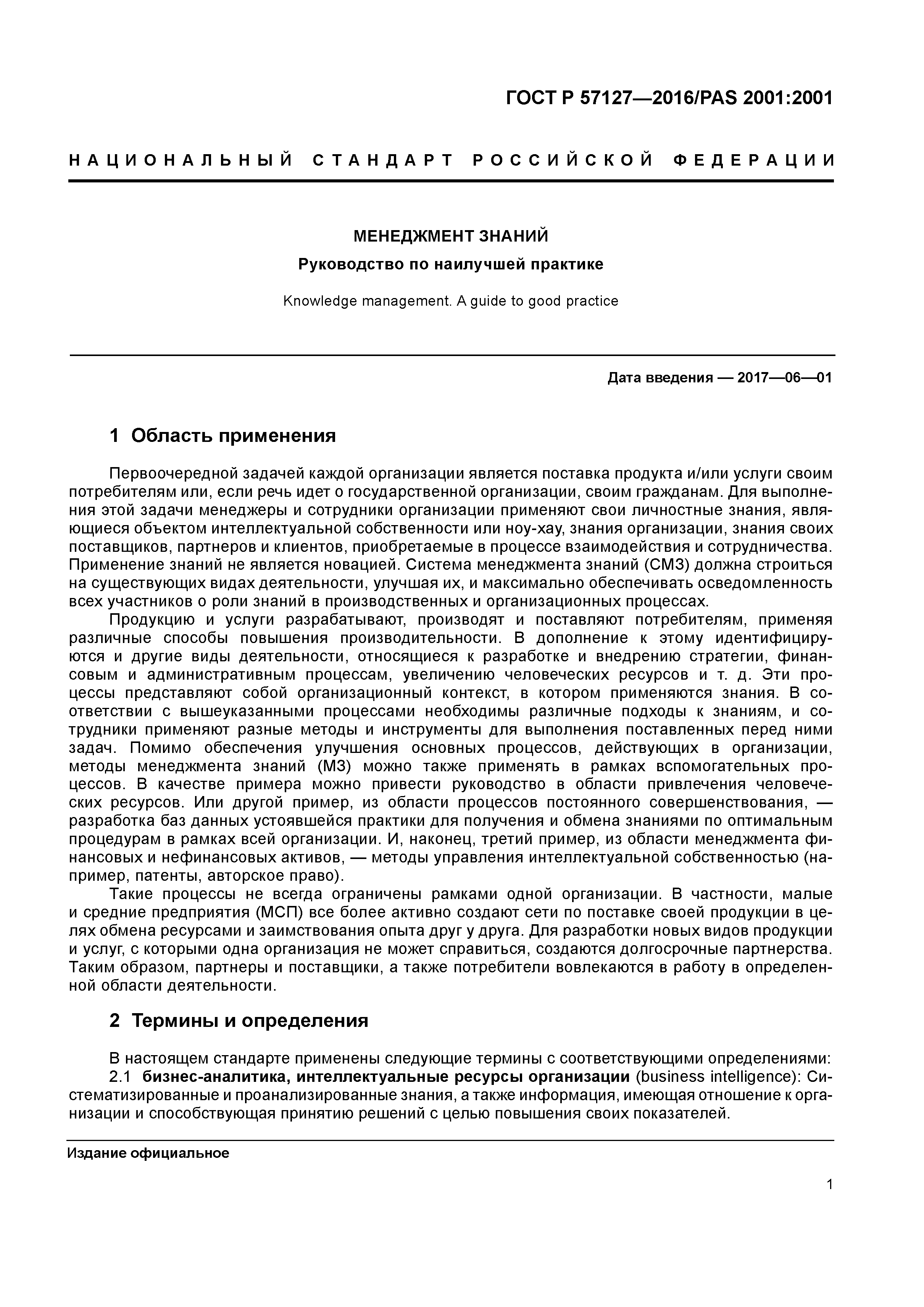 ГОСТ Р 57127—2016/PAS 2001:2001

НАЦИОНАЛЬНЫЙ СТАНДАРТ РОССИЙСКОЙ ФЕДЕРАЦИИ

МЕНЕДЖМЕНТ ЗНАНИЙ

Руководство по наилучшей практике

Knowledge management. A guide to good practice

Дата введения — 2017—06—01

1 Область применения

Первоочередной задачей каждой организации является поставка продукта и/или услуги своим потребителям или, если речь идет о государственной организации, своим гражданам. Для выполнения этой задачи менеджеры и сотрудники организации применяют свои личностные знания, являющиеся объектом интеллектуальной собственности или ноу-хау, знания организации, знания своих поставщиков, партнеров и клиентов, приобретаемые в процессе взаимодействия и сотрудничества. Применение знаний не является новацией. Система менеджмента знаний (СМЗ) должна строиться на существующих видах деятельности, улучшая их, и максимально обеспечивать осведомленность всех участников о роли знаний в производственных и организационных процессах.

Продукцию и услуги разрабатывают, производят и поставляют потребителям, применяя различные способы повышения производительности. В дополнение к этому идентифицируются и другие виды деятельности, относящиеся к разработке и внедрению стратегии, финансовым и административным процессам, увеличению человеческих ресурсов и т. д. Эти процессы представляют собой организационный контекст, в котором применяются знания. В соответствии с вышеуказанными процессами необходимы различные подходы к знаниям, и сотрудники применяют разные методы и инструменты для выполнения поставленных перед ними задач. Помимо обеспечения улучшения основных процессов, действующих в организации, методы менеджмента знаний (МЗ) можно также применять в рамках вспомогательных процессов. В качестве примера можно привести руководство в области привлечения человеческих ресурсов. Или другой пример, из области процессов постоянного совершенствования, — разработка баз данных устоявшейся практики для получения и обмена знаниями по оптимальным процедурам в рамках всей организации. И, наконец, третий пример, из области менеджмента финансовых и нефинансовых активов, — методы управления интеллектуальной собственностью (например, патенты, авторское право).

Такие процессы не всегда ограничены рамками одной организации. В частности, малые и средние предприятия (МСП) все более активно создают сети по поставке своей продукции в целях обмена ресурсами и заимствования опыта друг у друга. Для разработки новых видов продукции и услуг, с которыми одна организация не может справиться, создаются долгосрочные партнерства. Таким образом, партнеры и поставщики, а также потребители вовлекаются в работу в определенной области деятельности.

2 Термины и определения

В настоящем стандарте применены следующие термины с соответствующими определениями:

2.1 бизнес-аналитика, интеллектуальные ресурсы организации (business intelligence): Систематизированные и проанализированные знания, а также информация, имеющая отношение к организации и способствующая принятию решений с целью повышения своих показателей.

Издание официальное

1